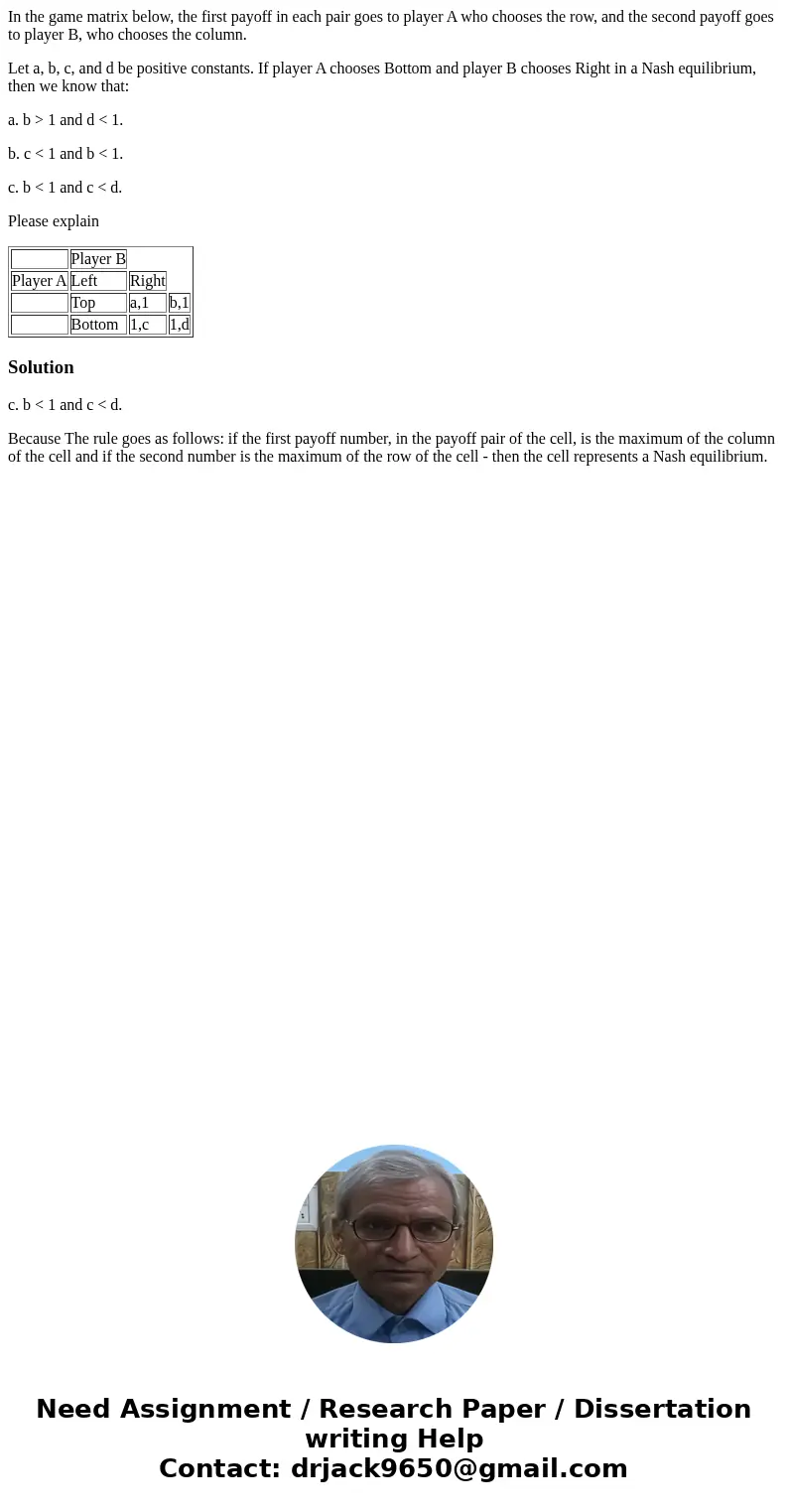 In the game matrix below, the first payoff in each pair goes to player A who chooses the row, and the second payoff goes to player B, who chooses the column.

Let a, b, c, and d be positive constants. If player A chooses Bottom and player B chooses Right in a Nash equilibrium, then we know that:

a. b > 1 and d < 1.

b. c < 1 and b < 1.

c. b < 1 and c < d.

Please explain

| | Player B | | |
|---|---|---|---|
| Player A | Left | Right | |
| | Top | a,1 | b,1 |
| | Bottom | 1,c | 1,d |

Solution

c. b < 1 and c < d.

Because The rule goes as follows: if the first payoff number, in the payoff pair of the cell, is the maximum of the column of the cell and if the second number is the maximum of the row of the cell - then the cell represents a Nash equilibrium.

Need Assignment / Research Paper / Dissertation writing Help
Contact: drjack9650@gmail.com